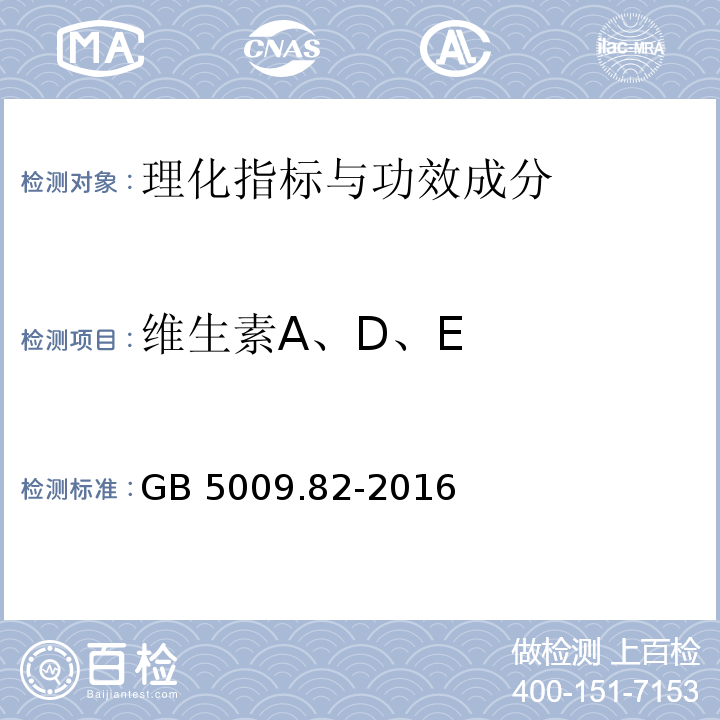 MA CNAS AL ilac-MRA

检测对象：理化指标与功效成分

检测项目：维生素A、D、E

检测标准：GB 5009.82-2016

百检
Baijiantest.com

做检测 上百检
400-151-7153